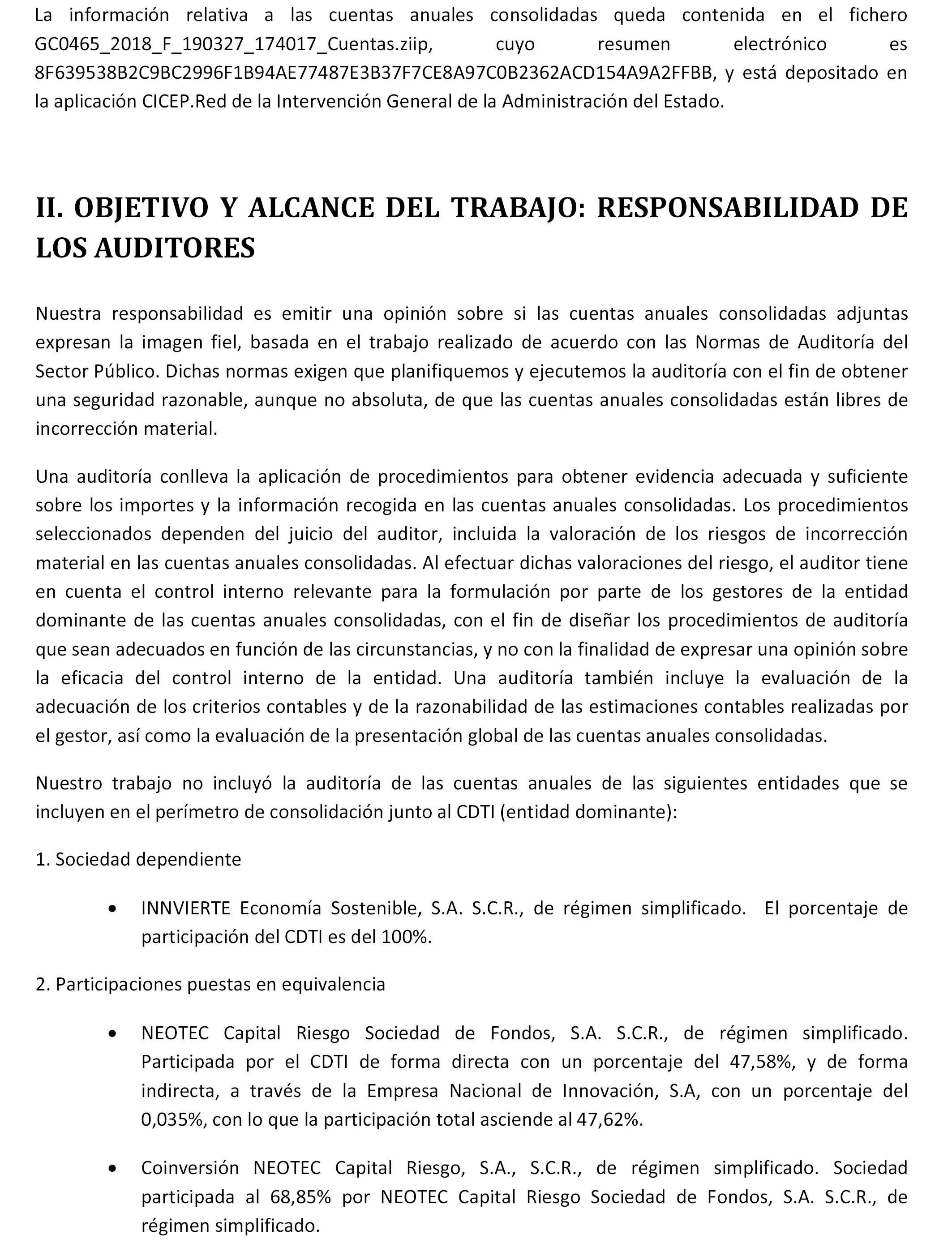 La información relativa a las cuentas anuales consolidadas queda contenida en el fichero GC0465_2018_F_190327_174017_Cuentas.ziip, cuyo resumen electrónico es 8F639538B2C9BC2996F1B94AE77487E3B37F7CE8A97C0B2362ACD154A9A2FFBB, y está depositado en la aplicación CICEP.Red de la Intervención General de la Administración del Estado.

II. OBJETIVO Y ALCANCE DEL TRABAJO: RESPONSABILIDAD DE LOS AUDITORES

Nuestra responsabilidad es emitir una opinión sobre si las cuentas anuales consolidadas adjuntas expresan la imagen fiel, basada en el trabajo realizado de acuerdo con las Normas de Auditoría del Sector Público. Dichas normas exigen que planifiquemos y ejecutemos la auditoría con el fin de obtener una seguridad razonable, aunque no absoluta, de que las cuentas anuales consolidadas están libres de incorrección material.

Una auditoría conlleva la aplicación de procedimientos para obtener evidencia adecuada y suficiente sobre los importes y la información recogida en las cuentas anuales consolidadas. Los procedimientos seleccionados dependen del juicio del auditor, incluida la valoración de los riesgos de incorrección material en las cuentas anuales consolidadas. Al efectuar dichas valoraciones del riesgo, el auditor tiene en cuenta el control interno relevante para la formulación por parte de los gestores de la entidad dominante de las cuentas anuales consolidadas, con el fin de diseñar los procedimientos de auditoría que sean adecuados en función de las circunstancias, y no con la finalidad de expresar una opinión sobre la eficacia del control interno de la entidad. Una auditoría también incluye la evaluación de la adecuación de los criterios contables y de la razonabilidad de las estimaciones contables realizadas por el gestor, así como la evaluación de la presentación global de las cuentas anuales consolidadas.

Nuestro trabajo no incluyó la auditoría de las cuentas anuales de las siguientes entidades que se incluyen en el perímetro de consolidación junto al CDTI (entidad dominante):

1. Sociedad dependiente

• INNVIERTE Economía Sostenible, S.A. S.C.R., de régimen simplificado. El porcentaje de participación del CDTI es del 100%.

2. Participaciones puestas en equivalencia

• NEOTEC Capital Riesgo Sociedad de Fondos, S.A. S.C.R., de régimen simplificado. Participada por el CDTI de forma directa con un porcentaje del 47,58%, y de forma indirecta, a través de la Empresa Nacional de Innovación, S.A, con un porcentaje del 0,035%, con lo que la participación total asciende al 47,62%.

• Coinversión NEOTEC Capital Riesgo, S.A., S.C.R., de régimen simplificado. Sociedad participada al 68,85% por NEOTEC Capital Riesgo Sociedad de Fondos, S.A. S.C.R., de régimen simplificado.